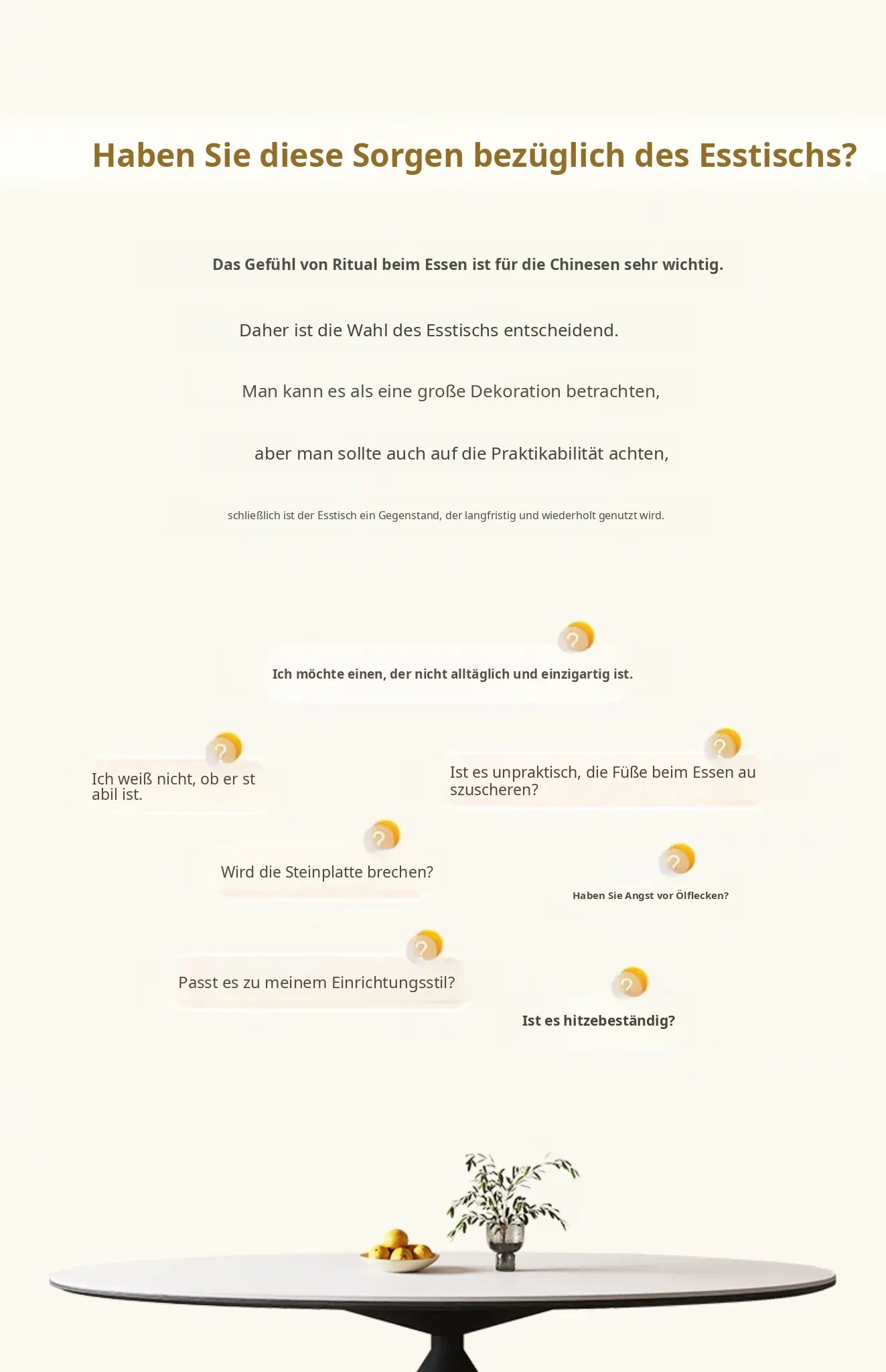 Haben Sie diese Sorgen bezüglich des Esstischs?

Das Gefühl von Ritual beim Essen ist für die Chinesen sehr wichtig.

Daher ist die Wahl des Esstischs entscheidend.

Man kann es als eine große Dekoration betrachten,

aber man sollte auch auf die Praktikabilität achten,

schließlich ist der Esstisch ein Gegenstand, der langfristig und wiederholt genutzt wird.

?
Ich möchte einen, der nicht alltäglich und einzigartig ist.

?
Ich weiß nicht, ob er st abil ist.

?
Ist es unpraktisch, die Füße beim Essen au szuscheren?

?
Wird die Steinplatte brechen?

?
Haben Sie Angst vor Ölflecken?

?
Passt es zu meinem Einrichtungsstil?

?
Ist es hitzebeständig?